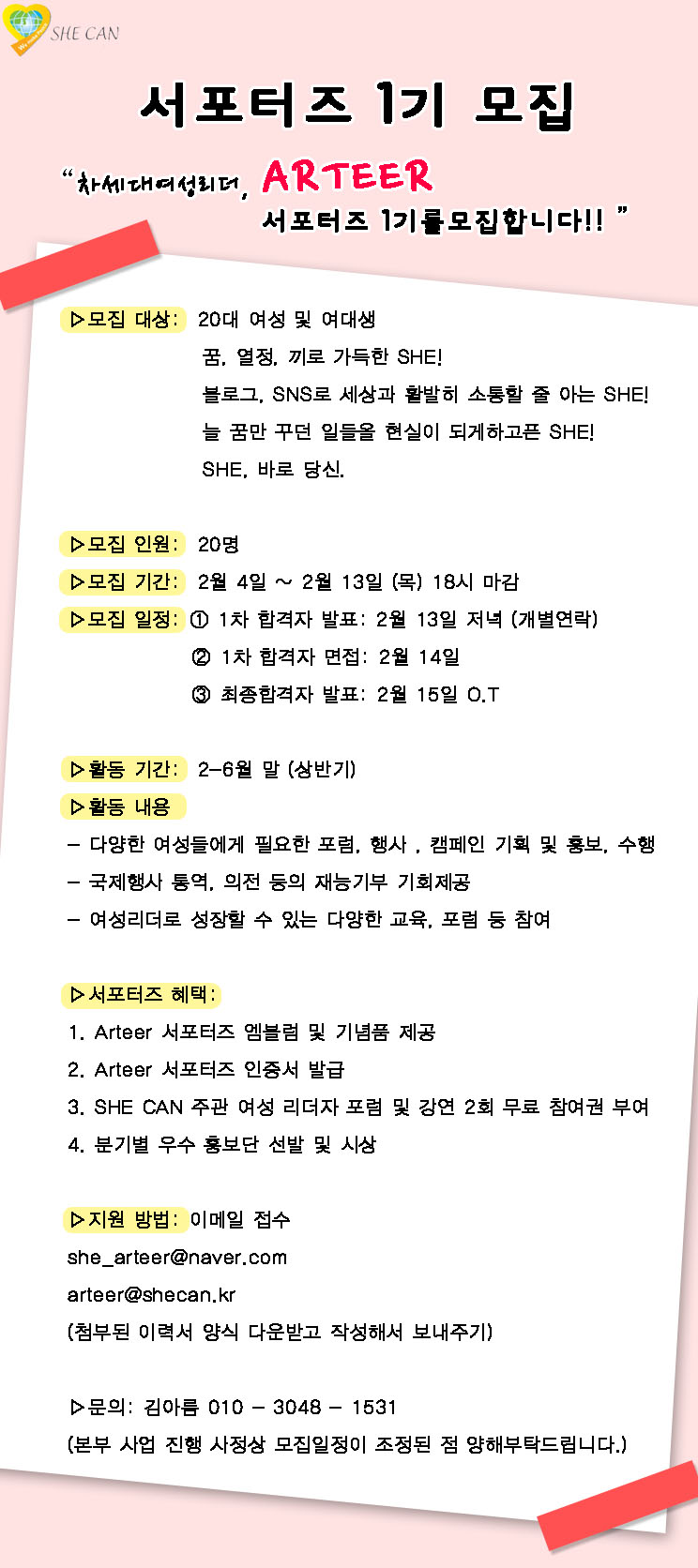 SHE CAN

서포터즈 1기 모집

"차세대여성리더, ARTEER 서포터즈 1기를모집합니다!! "

▷모집 대상: 20대 여성 및 여대생
꿈, 열정, 끼로 가득한 SHE!
블로그, SNS로 세상과 활발히 소통할 줄 아는 SHE!
늘 꿈만 꾸던 일들을 현실이 되게하고픈 SHE!
SHE, 바로 당신.

▷모집 인원: 20명
▷모집 기간: 2월 4일 ~ 2월 13일 (목) 18시 마감
▷모집 일정: ① 1차 합격자 발표: 2월 13일 저녁 (개별연락)
② 1차 합격자 면접: 2월 14일
③ 최종합격자 발표: 2월 15일 O.T

▷활동 기간: 2-6월 말 (상반기)
▷활동 내용
- 다양한 여성들에게 필요한 포럼, 행사 , 캠페인 기획 및 홍보, 수행
- 국제행사 통역, 의전 등의 재능기부 기회제공
- 여성리더로 성장할 수 있는 다양한 교육, 포럼 등 참여

▷서포터즈 혜택:
1. Arteer 서포터즈 엠블럼 및 기념품 제공
2. Arteer 서포터즈 인증서 발급
3. SHE CAN 주관 여성 리더자 포럼 및 강연 2회 무료 참여권 부여
4. 분기별 우수 홍보단 선발 및 시상

▷지원 방법: 이메일 접수
she_arteer@naver.com
arteer@shecan.kr
(첨부된 이력서 양식 다운받고 작성해서 보내주기)

▷문의: 김아름 010 - 3048 - 1531
(본부 사업 진행 사정상 모집일정이 조정된 점 양해부탁드립니다.)